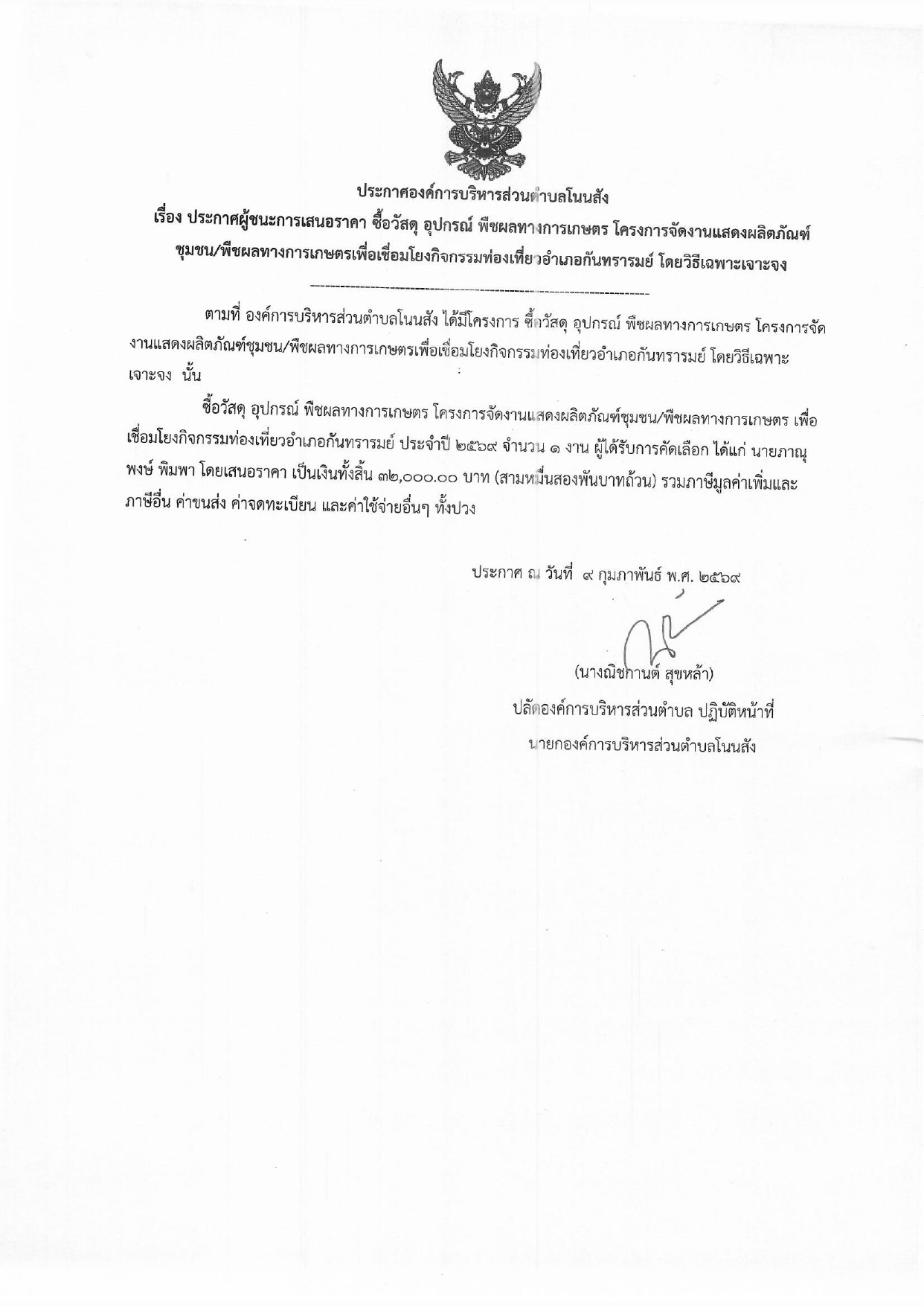 ประกาศองค์การบริหารส่วนตำบลโนนสัง

เรื่อง ประกาศผู้ชนะการเสนอราคา ซื้อวัสดุ อุปกรณ์ พืชผลทางการเกษตร โครงการจัดงานแสดงผลิตภัณฑ์ชุมชน/พืชผลทางการเกษตรเพื่อเชื่อมโยงกิจกรรมท่องเที่ยวอำเภอกันทรารมย์ โดยวิธีเฉพาะเจาะจง

--------------------------------------------------------------------

ตามที่ องค์การบริหารส่วนตำบลโนนสัง ได้มีโครงการ ซื้อวัสดุ อุปกรณ์ พืชผลทางการเกษตร โครงการจัดงานแสดงผลิตภัณฑ์ชุมชน/พืชผลทางการเกษตรเพื่อเชื่อมโยงกิจกรรมท่องเที่ยวอำเภอกันทรารมย์ โดยวิธีเฉพาะเจาะจง นั้น

ซื้อวัสดุ อุปกรณ์ พืชผลทางการเกษตร โครงการจัดงานแสดงผลิตภัณฑ์ชุมชน/พืชผลทางการเกษตร เพื่อเชื่อมโยงกิจกรรมท่องเที่ยวอำเภอกันทรารมย์ ประจำปี ๒๕๖๙ จำนวน ๑ งาน ผู้ได้รับการคัดเลือก ได้แก่ นายภาณุพงษ์ พิมพา โดยเสนอราคา เป็นเงินทั้งสิ้น ๓๒,๐๐๐.๐๐ บาท (สามหมื่นสองพันบาทถ้วน) รวมภาษีมูลค่าเพิ่มและภาษีอื่น ค่าขนส่ง ค่าจดทะเบียน และค่าใช้จ่ายอื่นๆ ทั้งปวง

ประกาศ ณ วันที่ ๙ กุมภาพันธ์ พ.ศ. ๒๕๖๙

(นางณิชกานต์ สุขหล้า)
ปลัดองค์การบริหารส่วนตำบล ปฏิบัติหน้าที่
นายกองค์การบริหารส่วนตำบลโนนสัง